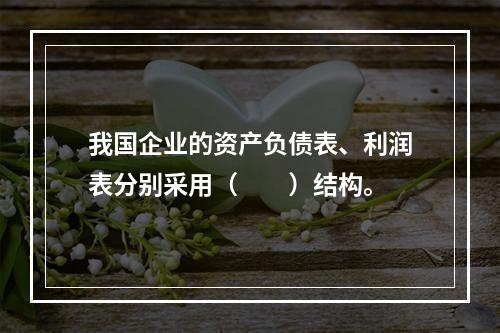 我国企业的资产负债表、利润表分别采用（　　）结构。